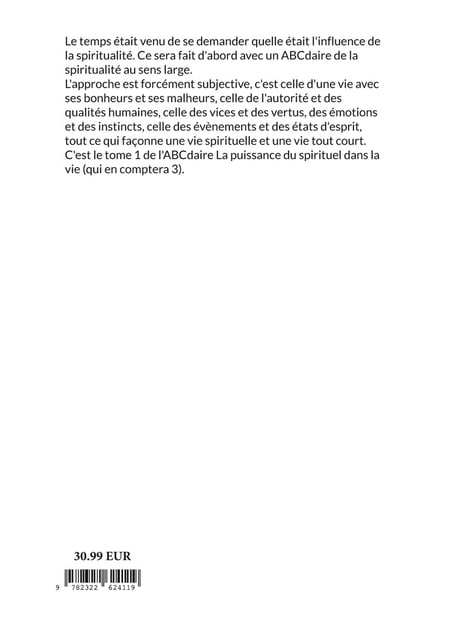 Le temps était venu de se demander quelle était l'influence de la spiritualité. Ce sera fait d'abord avec un ABCdaire de la spiritualité au sens large.
L'approche est forcément subjective, c'est celle d'une vie avec ses bonheurs et ses malheurs, celle de l'autorité et des qualités humaines, celle des vices et des vertus, des émotions et des instincts, celle des évènements et des états d'esprit, tout ce qui façonne une vie spirituelle et une vie tout court.
C'est le tome 1 de l'ABCdaire La puissance du spirituel dans la vie (qui en comptera 3).

30.99 EUR

9 782322 624119